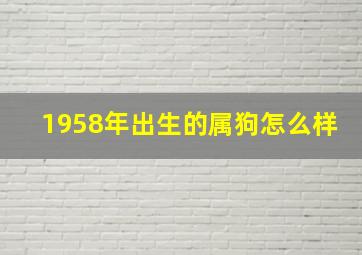 1958年出生的属狗怎么样